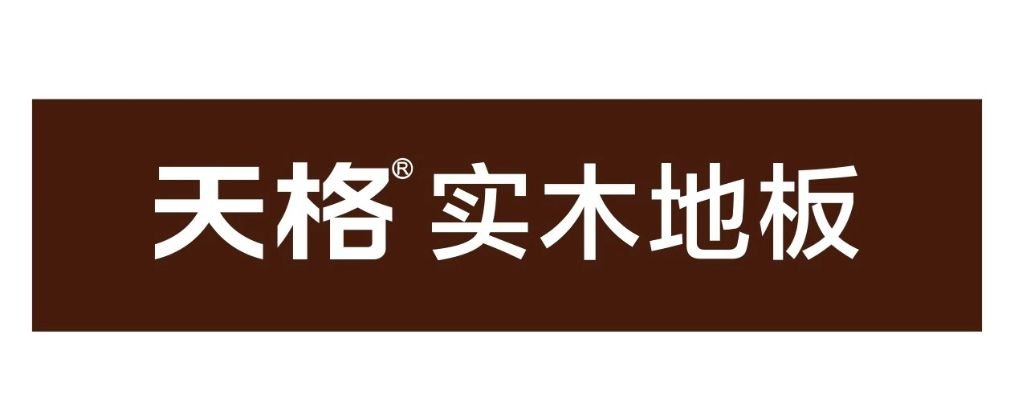 天格® 实木地板